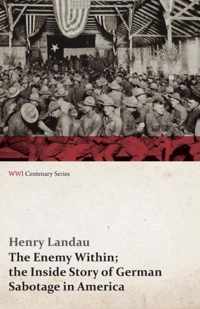 WWI Centenary Series

Henry Landau

The Enemy Within; the Inside Story of German Sabotage in America